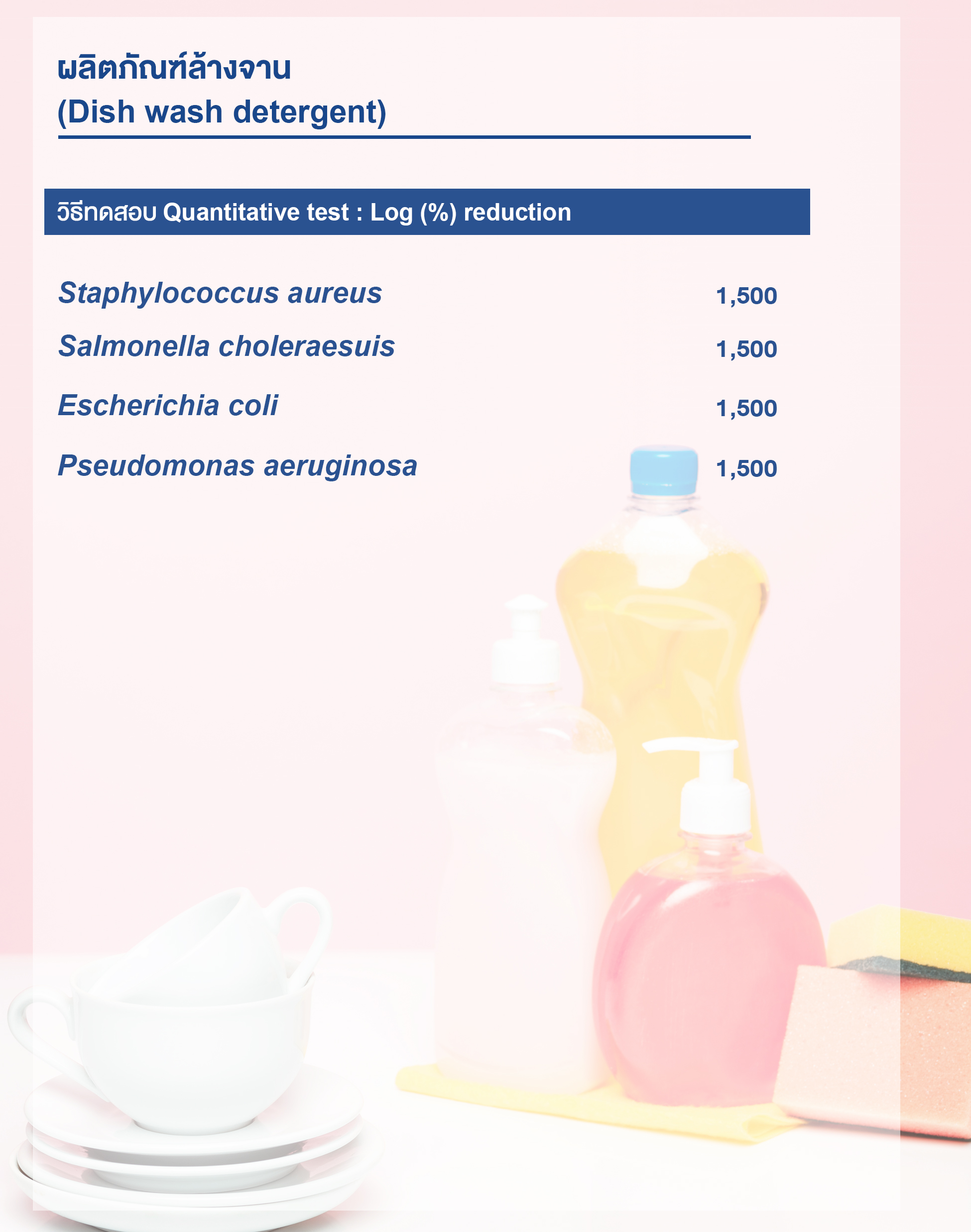 ผลิตภัณฑ์ล้างจาน
(Dish wash detergent)

วิธีทดสอบ Quantitative test : Log (%) reduction

Staphylococcus aureus 1,500

Salmonella choleraesuis 1,500

Escherichia coli 1,500

Pseudomonas aeruginosa 1,500